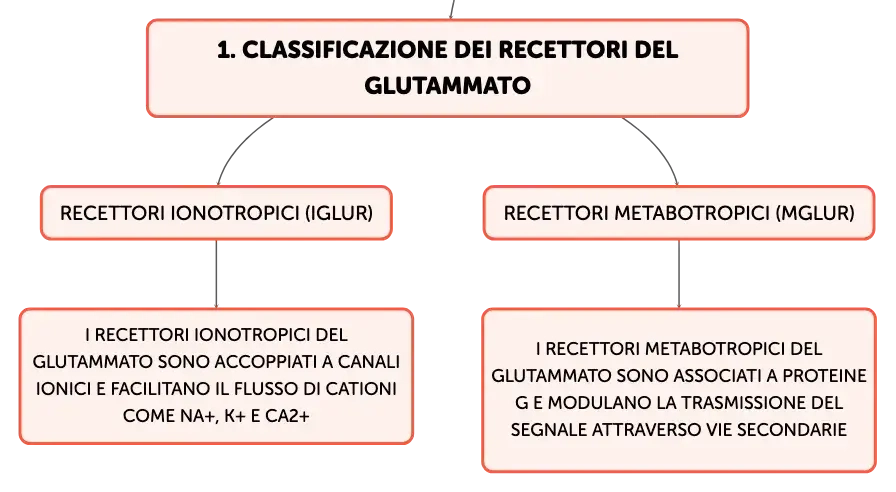 1. CLASSIFICAZIONE DEI RECETTORI DEL GLUTAMMATO

RECETTORI IONOTROPICI (IGLUR)

I RECETTORI IONOTROPICI DEL GLUTAMMATO SONO ACCOPPIATI A CANALI IONICI E FACILITANO IL FLUSSO DI CATIONI COME NA+, K+ E CA2+

RECETTORI METABOTROPICI (MGLUR)

I RECETTORI METABOTROPICI DEL GLUTAMMATO SONO ASSOCIATI A PROTEINE G E MODULANO LA TRASMISSIONE DEL SEGNALE ATTRAVERSO VIE SECONDARIE